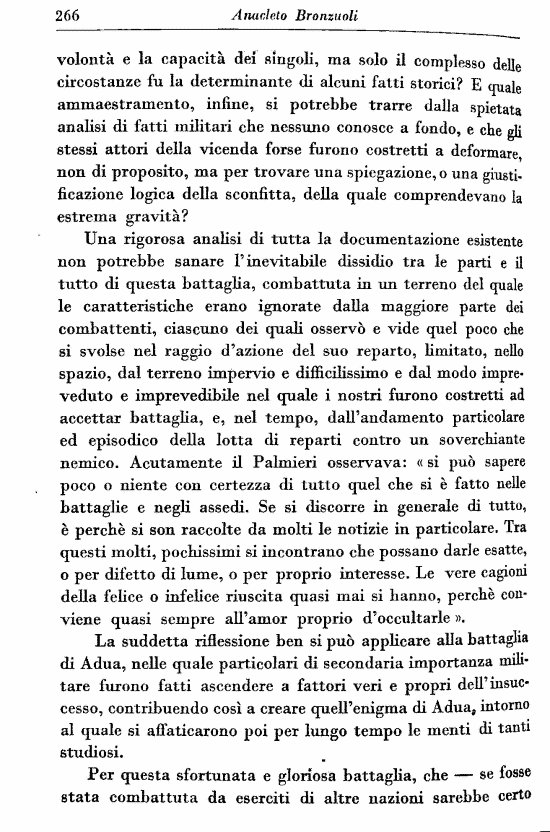 266 Anacleto Bronzuoli

volontà e la capacità dei singoli, ma solo il complesso delle circostanze fu la determinante di alcuni fatti storici? E quale ammaestramento, infine, si potrebbe trarre dalla spietata analisi di fatti militari che nessuno conosce a fondo, e che gli stessi attori della vicenda forse furono costretti a deformare, non di proposito, ma per trovare una spiegazione, o una giustificazione logica della sconfitta, della quale comprendevano la estrema gravità?

Una rigorosa analisi di tutta la documentazione esistente non potrebbe sanare l'inevitabile dissidio tra le parti e il tutto di questa battaglia, combattuta in un terreno del quale le caratteristiche erano ignorate dalla maggiore parte dei combattenti, ciascuno dei quali osservò e vide quel poco che si svolse nel raggio d'azione del suo reparto, limitato, nello spazio, dal terreno impervio e difficilissimo e dal modo impreveduto e imprevedibile nel quale i nostri furono costretti ad accettar battaglia, e, nel tempo, dall'andamento particolare ed episodico della lotta di reparti contro un soverchiante nemico. Acutamente il Palmieri osservava: « si può sapere poco o niente con certezza di tutto quel che si è fatto nelle battaglie e negli assedi. Se si discorre in generale di tutto, è perchè si son raccolte da molti le notizie in particolare. Tra questi molti, pochissimi si incontrano che possano darle esatte, o per difetto di lume, o per proprio interesse. Le vere cagioni della felice o infelice riuscita quasi mai si hanno, perchè conviene quasi sempre all'amor proprio d'occultarle ».

La suddetta riflessione ben si può applicare alla battaglia di Adua, nelle quale particolari di secondaria importanza militare furono fatti ascendere a fattori veri e propri dell'insuccesso, contribuendo così a creare quell'enigma di Adua, intorno al quale si affaticarono poi per lungo tempo le menti di tanti studiosi.

Per questa sfortunata e gloriosa battaglia, che — se fosse stata combattuta da eserciti di altre nazioni sarebbe certo